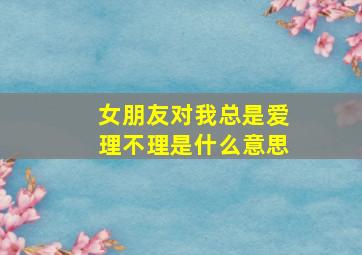 女朋友对我总是爱理不理是什么意思